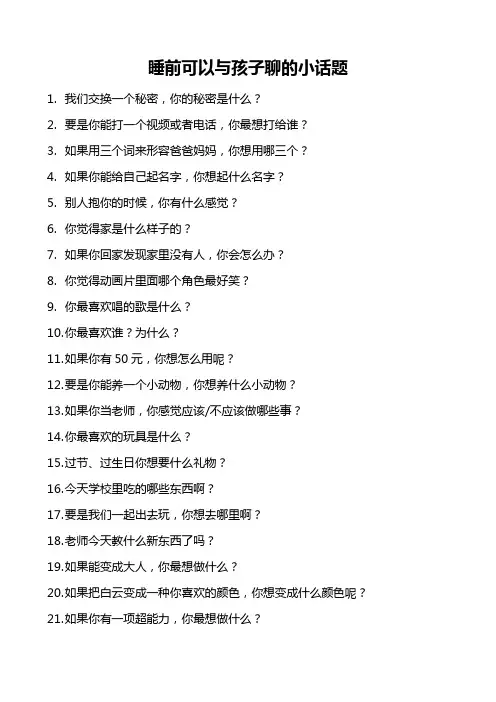 睡前可以与孩子聊的小话题

1. 我们交换一个秘密，你的秘密是什么？

2. 要是你能打一个视频或者电话，你最想打给谁？

3. 如果用三个词来形容爸爸妈妈，你想用哪三个？

4. 如果你能给自己起名字，你想起什么名字？

5. 别人抱你的时候，你有什么感觉？

6. 你觉得家是什么样子的？

7. 如果你回家发现家里没有人，你会怎么办？

8. 你觉得动画片里面哪个角色最好笑？

9. 你最喜欢唱的歌是什么？

10.你最喜欢谁？为什么？

11.如果你有 50 元，你想怎么用呢？

12.要是你能养一个小动物，你想养什么小动物？

13.如果你当老师，你感觉应该/不应该做哪些事？

14.你最喜欢的玩具是什么？

15.过节、过生日你想要什么礼物？

16.今天学校里吃的哪些东西啊？

17.要是我们一起出去玩，你想去哪里啊？

18.老师今天教什么新东西了吗？

19.如果能变成大人，你最想做什么？

20.如果把白云变成一种你喜欢的颜色，你想变成什么颜色呢？

21.如果你有一项超能力，你最想做什么？